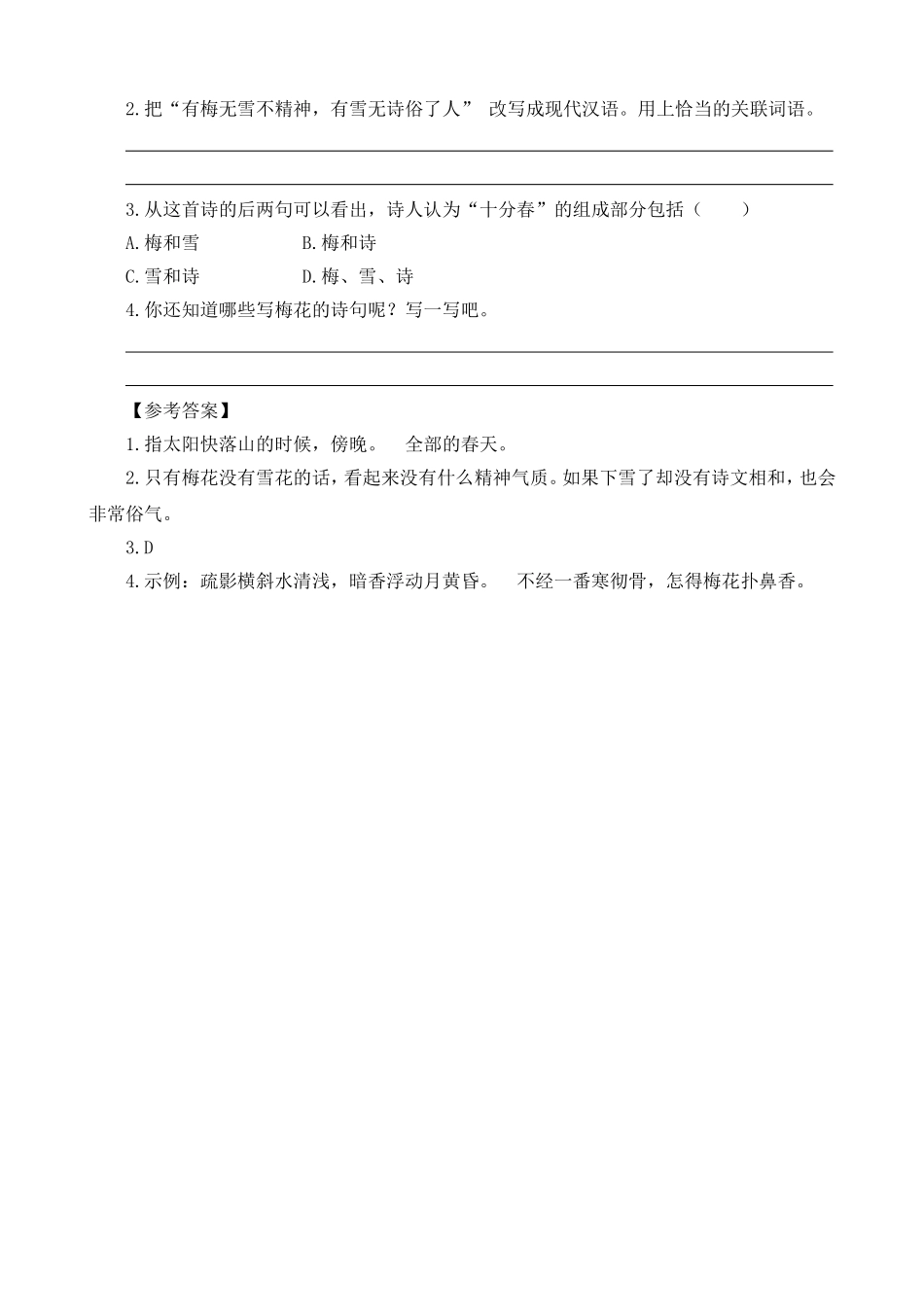 2.把“有梅无雪不精神，有雪无诗俗了人” 改写成现代汉语。用上恰当的关联词语。

3.从这首诗的后两句可以看出，诗人认为“十分春”的组成部分包括（　　）

A.梅和雪　　B.梅和诗

C.雪和诗　　D.梅、雪、诗

4.你还知道哪些写梅花的诗句呢？写一写吧。

【参考答案】

1.指太阳快落山的时候，傍晚。　全部的春天。

2.只有梅花没有雪花的话，看起来没有什么精神气质。如果下雪了却没有诗文相和，也会非常俗气。

3.D

4.示例：疏影横斜水清浅，暗香浮动月黄昏。　不经一番寒彻骨，怎得梅花扑鼻香。